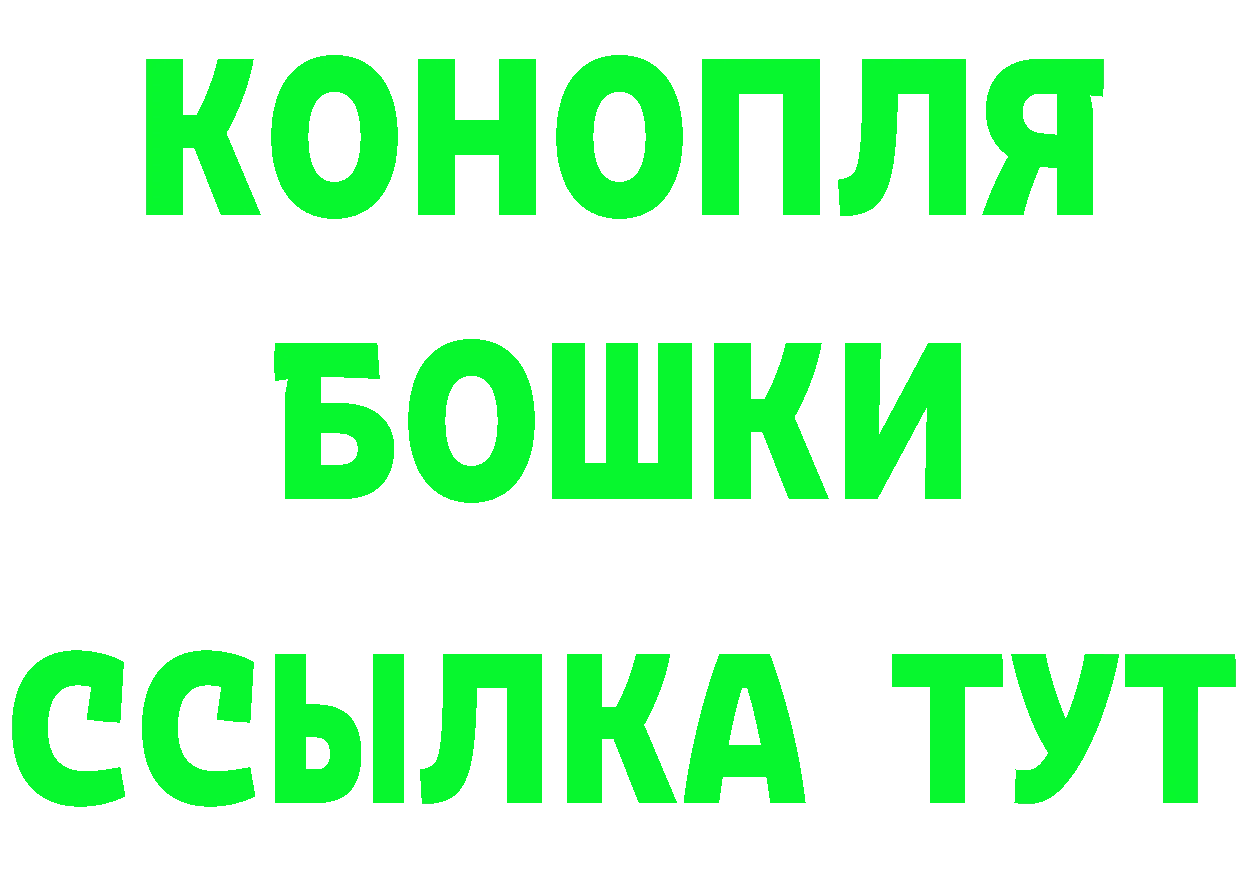 КОНОПЛЯ
БОШКИ
ССЫЛКА ТУТ